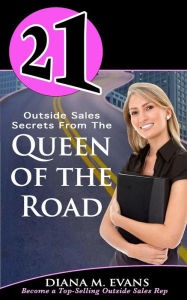 21

Outside Sales Secrets From The

QUEEN OF THE ROAD

DIANA M. EVANS

Become a Top-Selling Outside Sales Rep